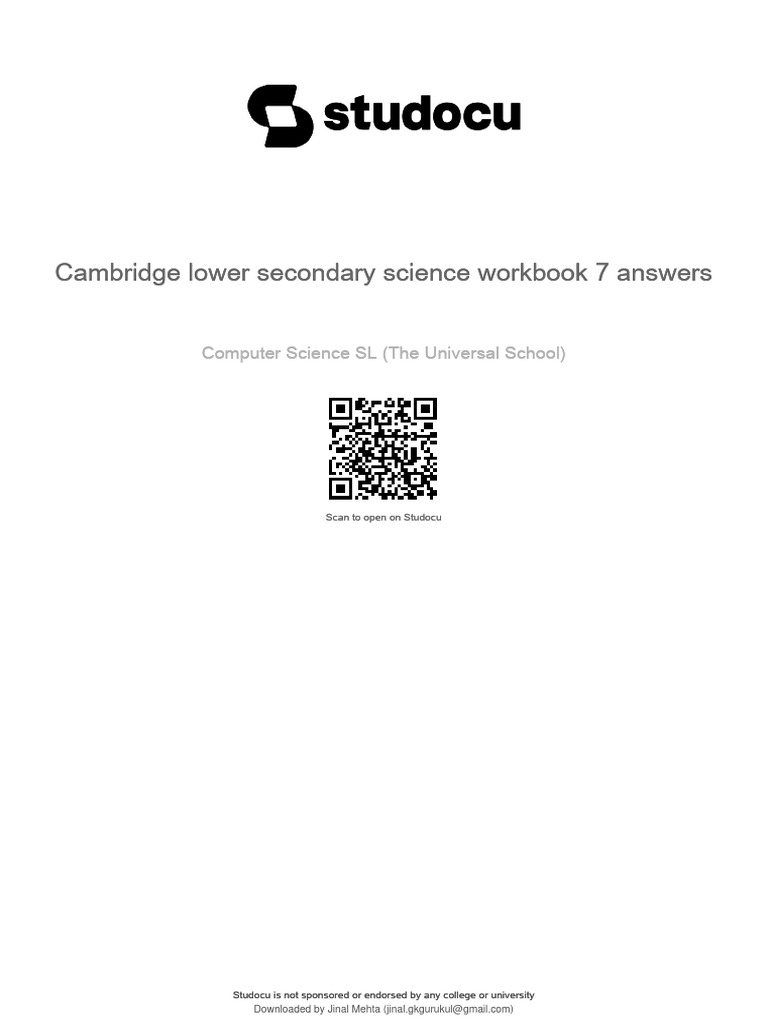 studocu

Cambridge lower secondary science workbook 7 answers

Computer Science SL (The Universal School)

Scan to open on Studocu

Studocu is not sponsored or endorsed by any college or university
Downloaded by Jinal Mehta (jinal.gkgurukul@gmail.com)